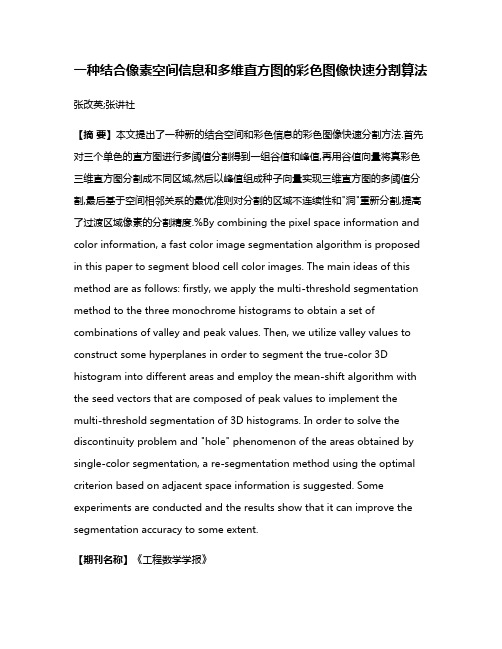 一种结合像素空间信息和多维直方图的彩色图像快速分割算法

张改英;张讲社

【摘 要】本文提出了一种新的结合空间和彩色信息的彩色图像快速分割方法.首先对三个单色的直方图进行多阈值分割得到一组谷值和峰值,再用谷值向量将真彩色三维直方图分割成不同区域,然后以峰值组成种子向量实现三维直方图的多阈值分割,最后基于空间相邻关系的最优准则对分割的区域不连续性和"洞"重新分割,提高了过渡区域像素的分割精度.%By combining the pixel space information and color information, a fast color image segmentation algorithm is proposed in this paper to segment blood cell color images. The main ideas of this method are as follows: firstly, we apply the multi-threshold segmentation method to the three monochrome histograms to obtain a set of combinations of valley and peak values. Then, we utilize valley values to construct some hyperplanes in order to segment the true-color 3D histogram into different areas and employ the mean-shift algorithm with the seed vectors that are composed of peak values to implement the multi-threshold segmentation of 3D histograms. In order to solve the discontinuity problem and "hole" phenomenon of the areas obtained by single-color segmentation, a re-segmentation method using the optimal criterion based on adjacent space information is suggested. Some experiments are conducted and the results show that it can improve the segmentation accuracy to some extent.

【期刊名称】《工程数学学报》